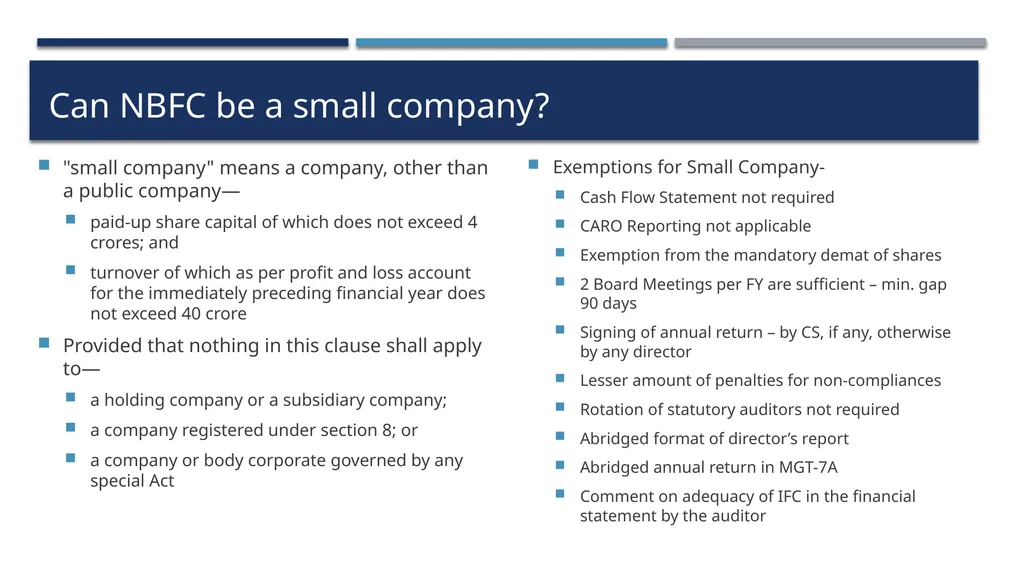 Can NBFC be a small company?

"small company" means a company, other than a public company—

paid-up share capital of which does not exceed 4 crores; and

turnover of which as per profit and loss account for the immediately preceding financial year does not exceed 40 crore

Provided that nothing in this clause shall apply to—

a holding company or a subsidiary company;

a company registered under section 8; or

a company or body corporate governed by any special Act

Exemptions for Small Company-

Cash Flow Statement not required

CARO Reporting not applicable

Exemption from the mandatory demat of shares

2 Board Meetings per FY are sufficient – min. gap 90 days

Signing of annual return – by CS, if any, otherwise by any director

Lesser amount of penalties for non-compliances

Rotation of statutory auditors not required

Abridged format of director's report

Abridged annual return in MGT-7A

Comment on adequacy of IFC in the financial statement by the auditor